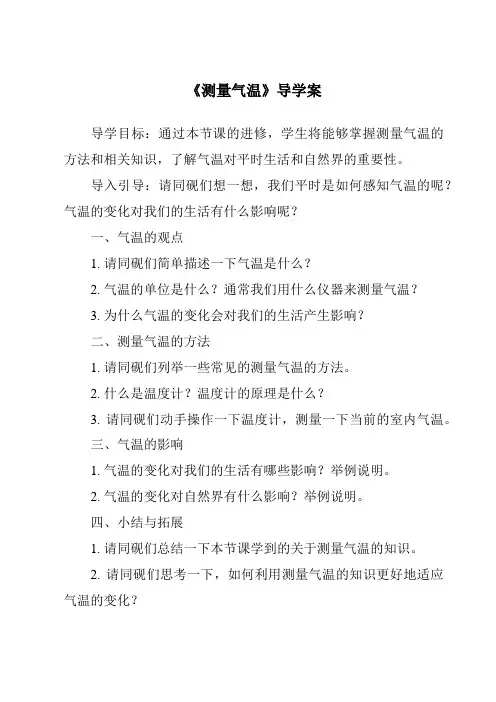 《测量气温》导学案

导学目标：通过本节课的进修，学生将能够掌握测量气温的方法和相关知识，了解气温对平时生活和自然界的重要性。

导入引导：请同砚们想一想，我们平时是如何感知气温的呢？气温的变化对我们的生活有什么影响呢？

一、气温的观点

1. 请同砚们简单描述一下气温是什么？

2. 气温的单位是什么？通常我们用什么仪器来测量气温？

3. 为什么气温的变化会对我们的生活产生影响？

二、测量气温的方法

1. 请同砚们列举一些常见的测量气温的方法。

2. 什么是温度计？温度计的原理是什么？

3. 请同砚们动手操作一下温度计，测量一下当前的室内气温。

三、气温的影响

1. 气温的变化对我们的生活有哪些影响？举例说明。

2. 气温的变化对自然界有什么影响？举例说明。

四、小结与拓展

1. 请同砚们总结一下本节课学到的关于测量气温的知识。

2. 请同砚们思考一下，如何利用测量气温的知识更好地适应气温的变化？